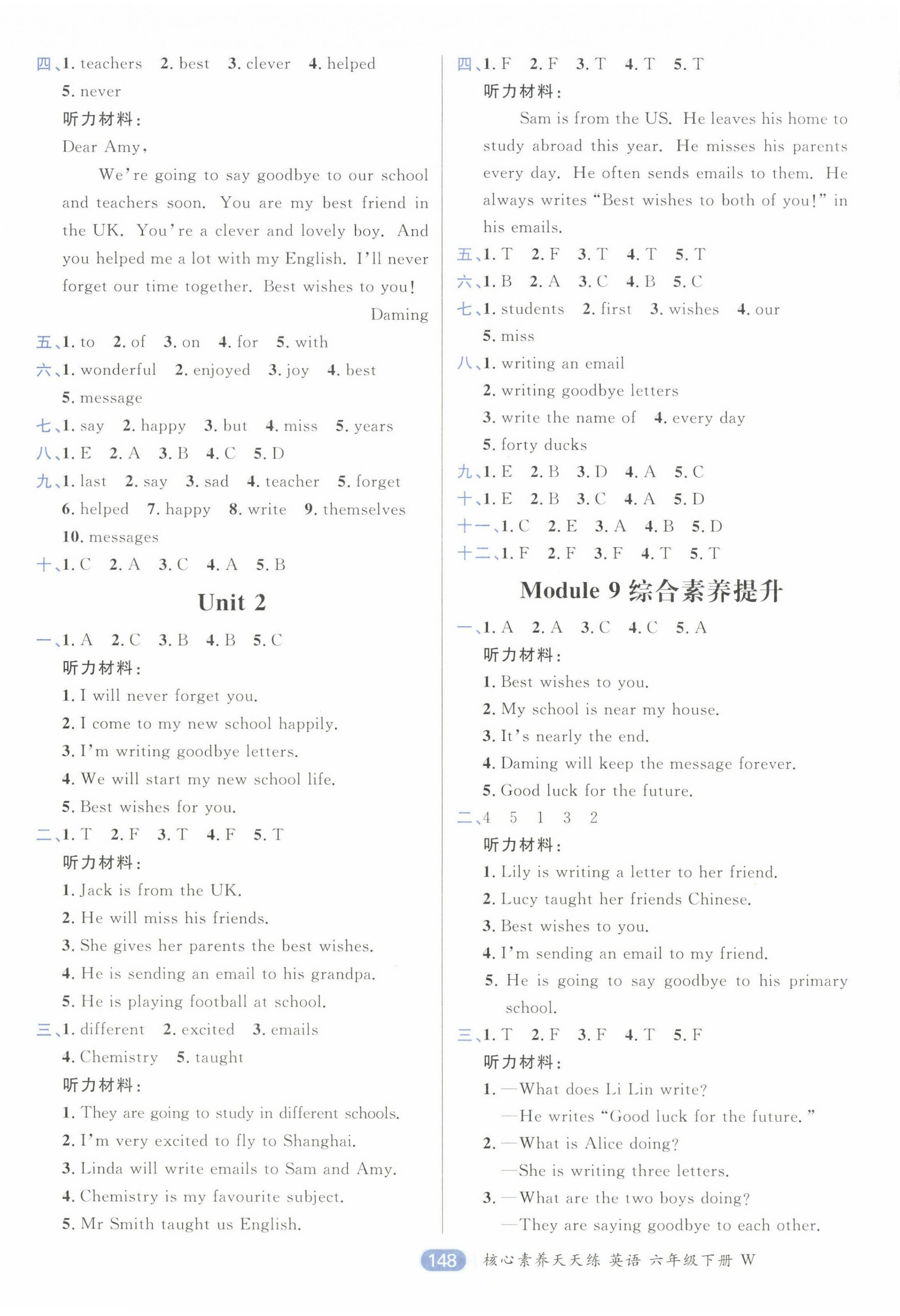 四、1. teachers 2. best 3. clever 4. helped 5. never

听力材料:

Dear Amy,

We're going to say goodbye to our school and teachers soon. You are my best friend in the UK. You're a clever and lovely boy. And you helped me a lot with my English. I'll never forget our time together. Best wishes to you!

Daming

五、1. to 2. of 3. on 4. for 5. with

六、1. wonderful 2. enjoyed 3. joy 4. best 5. message

七、1. say 2. happy 3. but 4. miss 5. years

八、1. E 2. A 3. B 4. C 5. D

九、1. last 2. say 3. sad 4. teacher 5. forget 6. helped 7. happy 8. write 9. themselves 10. messages

十、1. C 2. A 3. C 4. A 5. B

Unit 2

一、1. A 2. C 3. B 4. B 5. C

听力材料:

1. I will never forget you.

2. I come to my new school happily.

3. I'm writing goodbye letters.

4. We will start my new school life.

5. Best wishes for you.

二、1. T 2. F 3. T 4. F 5. T

听力材料:

1. Jack is from the UK.

2. He will miss his friends.

3. She gives her parents the best wishes.

4. He is sending an email to his grandpa.

5. He is playing football at school.

三、1. different 2. excited 3. emails 4. Chemistry 5. taught

听力材料:

1. They are going to study in different schools.

2. I'm very excited to fly to Shanghai.

3. Linda will write emails to Sam and Amy.

4. Chemistry is my favourite subject.

5. Mr Smith taught us English.

四、1. F 2. F 3. T 4. T 5. T

听力材料:

Sam is from the US. He leaves his home to study abroad this year. He misses his parents every day. He often sends emails to them. He always writes "Best wishes to both of you!" in his emails.

五、1. T 2. F 3. T 4. T 5. T

六、1. B 2. A 3. C 4. B 5. C

七、1. students 2. first 3. wishes 4. our 5. miss

八、1. writing an email

2. writing goodbye letters

3. write the name of 4. every day

5. forty ducks

九、1. E 2. B 3. D 4. A 5. C

十、1. E 2. B 3. C 4. A 5. D

十一、1. C 2. E 3. A 4. B 5. D

十二、1. F 2. F 3. F 4. T 5. T

Module 9 综合素养提升

一、1. A 2. A 3. C 4. C 5. A

听力材料:

1. Best wishes to you.

2. My school is near my house.

3. It's nearly the end.

4. Daming will keep the message forever.

5. Good luck for the future.

二、4 5 1 3 2

听力材料:

1. Lily is writing a letter to her friend.

2. Lucy taught her friends Chinese.

3. Best wishes to you.

4. I'm sending an email to my friend.

5. He is going to say goodbye to his primary school.

三、1. T 2. F 3. F 4. T 5. F

听力材料:

1. —What does Li Lin write?
—He writes "Good luck for the future."

2. —What is Alice doing?
—She is writing three letters.

3. —What are the two boys doing?
—They are saying goodbye to each other.

148 核心素养天天练 英语 六年级下册 W